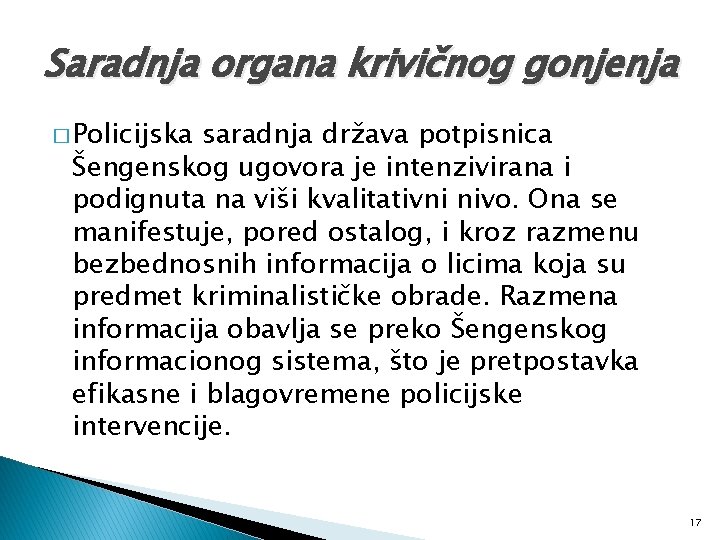 Saradnja organa krivičnog gonjenja

□ Policijska saradnja država potpisnica Šengenskog ugovora je intenzivirana i podignuta na viši kvalitativni nivo. Ona se manifestuje, pored ostalog, i kroz razmenu bezbednosnih informacija o licima koja su predmet kriminalističke obrade. Razmena informacija obavlja se preko Šengenskog informacionog sistema, što je pretpostavka efikasne i blagovremene policijske intervencije.

17